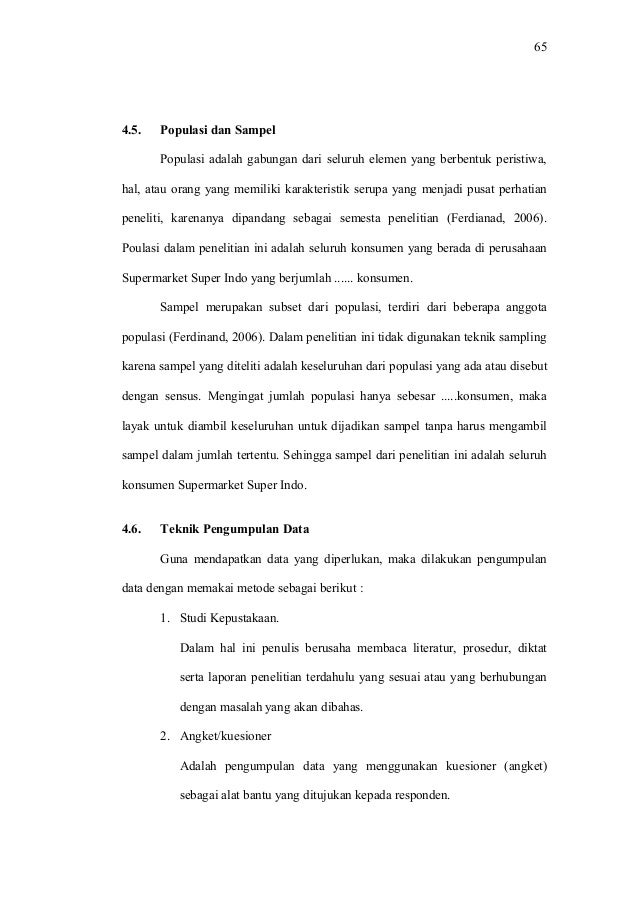 65

4.5. Populasi dan Sampel

Populasi adalah gabungan dari seluruh elemen yang berbentuk peristiwa, hal, atau orang yang memiliki karakteristik serupa yang menjadi pusat perhatian peneliti, karenanya dipandang sebagai semesta penelitian (Ferdianad, 2006). Poulasi dalam penelitian ini adalah seluruh konsumen yang berada di perusahaan Supermarket Super Indo yang berjumlah ...... konsumen.

Sampel merupakan subset dari populasi, terdiri dari beberapa anggota populasi (Ferdinand, 2006). Dalam penelitian ini tidak digunakan teknik sampling karena sampel yang diteliti adalah keseluruhan dari populasi yang ada atau disebut dengan sensus. Mengingat jumlah populasi hanya sebesar .....konsumen, maka layak untuk diambil keseluruhan untuk dijadikan sampel tanpa harus mengambil sampel dalam jumlah tertentu. Sehingga sampel dari penelitian ini adalah seluruh konsumen Supermarket Super Indo.

4.6. Teknik Pengumpulan Data

Guna mendapatkan data yang diperlukan, maka dilakukan pengumpulan data dengan memakai metode sebagai berikut :

1. Studi Kepustakaan.

Dalam hal ini penulis berusaha membaca literatur, prosedur, diktat serta laporan penelitian terdahulu yang sesuai atau yang berhubungan dengan masalah yang akan dibahas.

2. Angket/kuesioner

Adalah pengumpulan data yang menggunakan kuesioner (angket) sebagai alat bantu yang ditujukan kepada responden.